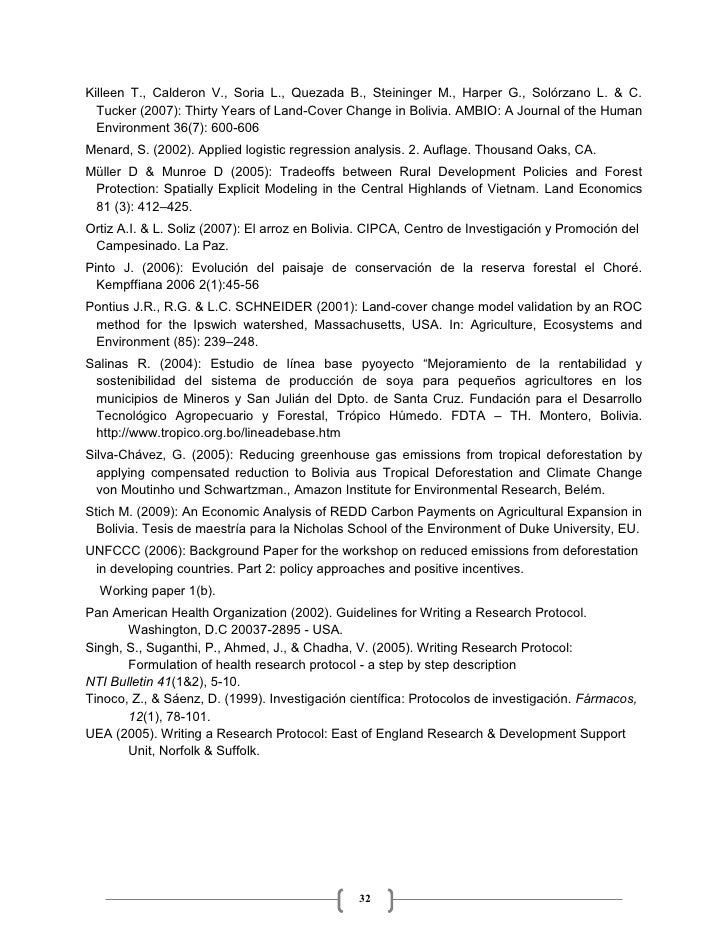 Killeen T., Calderon V., Soria L., Quezada B., Steininger M., Harper G., Solórzano L. & C. Tucker (2007): Thirty Years of Land-Cover Change in Bolivia. AMBIO: A Journal of the Human Environment 36(7): 600-606

Menard, S. (2002). Applied logistic regression analysis. 2. Auflage. Thousand Oaks, CA.

Müller D & Munroe D (2005): Tradeoffs between Rural Development Policies and Forest Protection: Spatially Explicit Modeling in the Central Highlands of Vietnam. Land Economics 81 (3): 412–425.

Ortiz A.I. & L. Soliz (2007): El arroz en Bolivia. CIPCA, Centro de Investigación y Promoción del Campesinado. La Paz.

Pinto J. (2006): Evolución del paisaje de conservación de la reserva forestal el Choré. Kempffiana 2006 2(1):45-56

Pontius J.R., R.G. & L.C. SCHNEIDER (2001): Land-cover change model validation by an ROC method for the Ipswich watershed, Massachusetts, USA. In: Agriculture, Ecosystems and Environment (85): 239–248.

Salinas R. (2004): Estudio de línea base pyoyecto "Mejoramiento de la rentabilidad y sostenibilidad del sistema de producción de soya para pequeños agricultores en los municipios de Mineros y San Julián del Dpto. de Santa Cruz. Fundación para el Desarrollo Tecnológico Agropecuario y Forestal, Trópico Húmedo. FDTA – TH. Montero, Bolivia. http://www.tropico.org.bo/lineadebase.htm

Silva-Chávez, G. (2005): Reducing greenhouse gas emissions from tropical deforestation by applying compensated reduction to Bolivia aus Tropical Deforestation and Climate Change von Moutinho und Schwartzman., Amazon Institute for Environmental Research, Belém.

Stich M. (2009): An Economic Analysis of REDD Carbon Payments on Agricultural Expansion in Bolivia. Tesis de maestría para la Nicholas School of the Environment of Duke University, EU.

UNFCCC (2006): Background Paper for the workshop on reduced emissions from deforestation in developing countries. Part 2: policy approaches and positive incentives. Working paper 1(b).

Pan American Health Organization (2002). Guidelines for Writing a Research Protocol. Washington, D.C 20037-2895 - USA.

Singh, S., Suganthi, P., Ahmed, J., & Chadha, V. (2005). Writing Research Protocol: Formulation of health research protocol - a step by step description

NTI Bulletin 41(1&2), 5-10.

Tinoco, Z., & Sáenz, D. (1999). Investigación científica: Protocolos de investigación. Fármacos, 12(1), 78-101.

UEA (2005). Writing a Research Protocol: East of England Research & Development Support Unit, Norfolk & Suffolk.

32